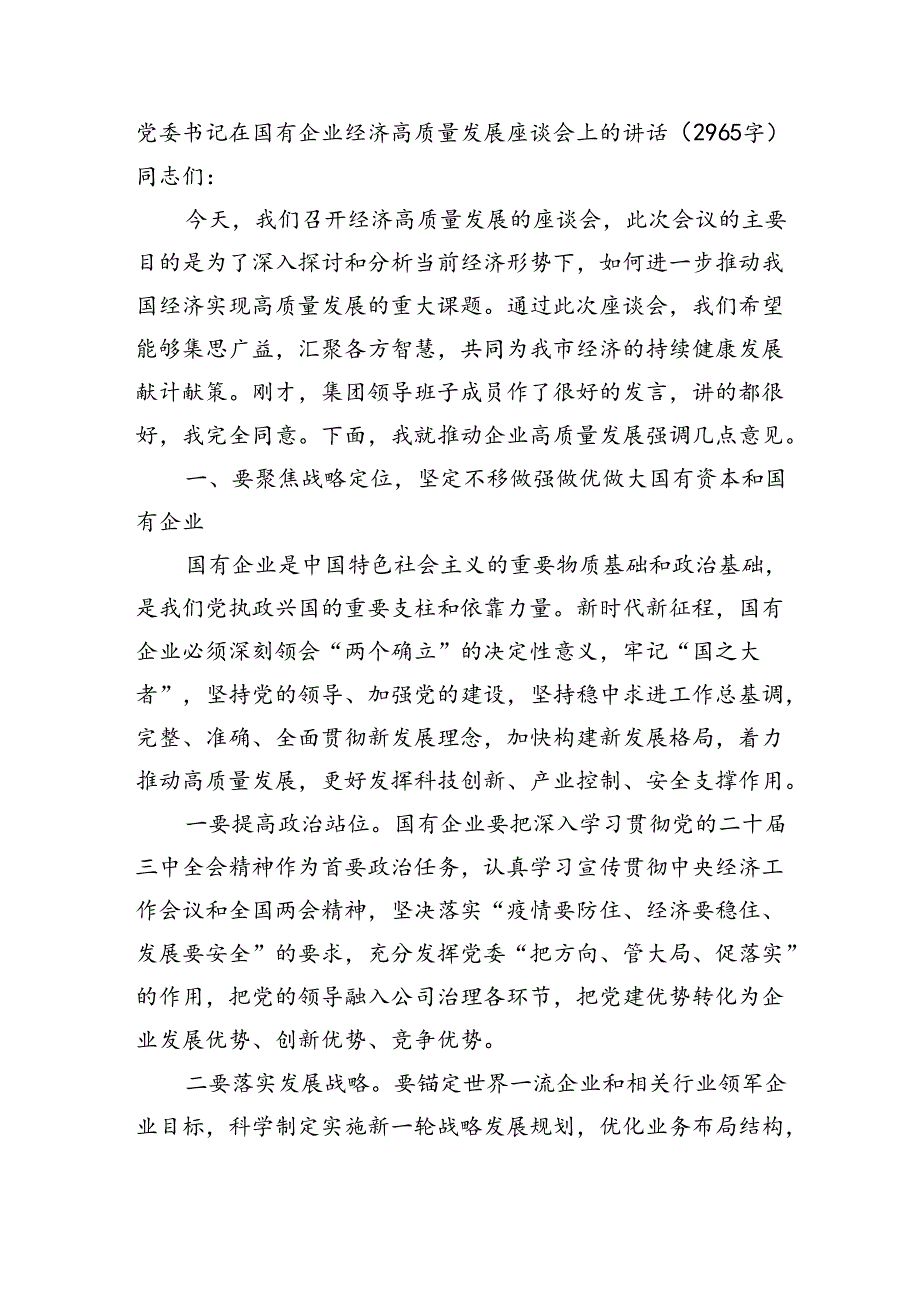 党委书记在国有企业经济高质量发展座谈会上的讲话（2965字）
同志们：

今天，我们召开经济高质量发展的座谈会，此次会议的主要目的是为了深入探讨和分析当前经济形势下，如何进一步推动我国经济实现高质量发展的重大课题。通过此次座谈会，我们希望能够集思广益，汇聚各方智慧，共同为我市经济的持续健康发展献计献策。刚才，集团领导班子成员作了很好的发言，讲的都很好，我完全同意。下面，我就推动企业高质量发展强调几点意见。

一、要聚焦战略定位，坚定不移做强做优做大国有资本和国有企业

国有企业是中国特色社会主义的重要物质基础和政治基础，是我们党执政兴国的重要支柱和依靠力量。新时代新征程，国有企业必须深刻领会“两个确立”的决定性意义，牢记“国之大者”，坚持党的领导、加强党的建设，坚持稳中求进工作总基调，完整、准确、全面贯彻新发展理念，加快构建新发展格局，着力推动高质量发展，更好发挥科技创新、产业控制、安全支撑作用。

一要提高政治站位。国有企业要把深入学习贯彻党的二十届三中全会精神作为首要政治任务，认真学习宣传贯彻中央经济工作会议和全国两会精神，坚决落实“疫情要防住、经济要稳住、发展要安全”的要求，充分发挥党委“把方向、管大局、促落实”的作用，把党的领导融入公司治理各环节，把党建优势转化为企业发展优势、创新优势、竞争优势。

二要落实发展战略。要锚定世界一流企业和相关行业领军企业目标，科学制定实施新一轮战略发展规划，优化业务布局结构，